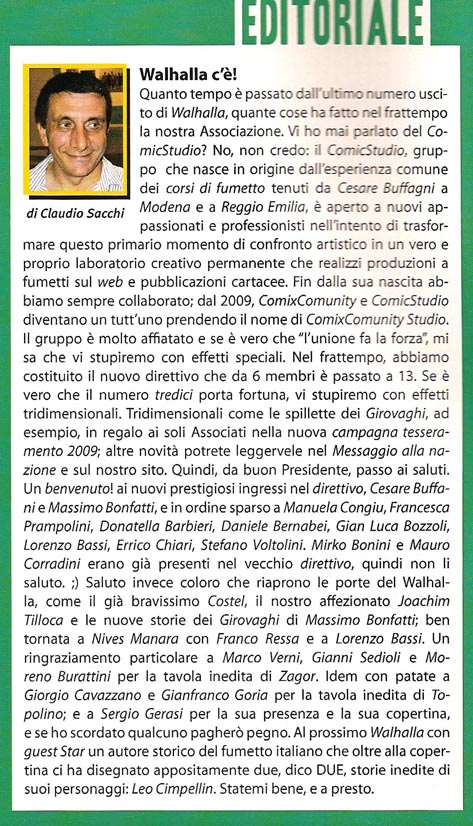 EDITORIALE

di Claudio Sacchi

Walhalla c'è!

Quanto tempo è passato dall'ultimo numero uscito di Walhalla, quante cose ha fatto nel frattempo la nostra Associazione. Vi ho mai parlato del ComicStudio? No, non credo: il ComicStudio, gruppo che nasce in origine dall'esperienza comune dei corsi di fumetto tenuti da Cesare Buffagni a Modena e a Reggio Emilia, è aperto a nuovi appassionati e professionisti nell'intento di trasformare questo primario momento di confronto artistico in un vero e proprio laboratorio creativo permanente che realizzi produzioni a fumetti sul web e pubblicazioni cartacee. Fin dalla sua nascita abbiamo sempre collaborato; dal 2009, ComixComunity e ComicStudio diventano un tutt'uno prendendo il nome di ComixComunity Studio. Il gruppo è molto affiatato e se è vero che "l'unione fa la forza", mi sa che vi stupiremo con effetti speciali. Nel frattempo, abbiamo costituito il nuovo direttivo che da 6 membri è passato a 13. Se è vero che il numero tredici porta fortuna, vi stupiremo con effetti tridimensionali. Tridimensionali come le spillette dei Girovaghi, ad esempio, in regalo ai soli Associati nella nuova campagna tesseramento 2009; altre novità potrete leggervele nel Messaggio alla nazione e sul nostro sito. Quindi, da buon Presidente, passo ai saluti. Un benvenuto! ai nuovi prestigiosi ingressi nel direttivo, Cesare Buffani e Massimo Bonfatti, e in ordine sparso a Manuela Congiu, Francesca Prampolini, Donatella Barbieri, Daniele Bernabei, Gian Luca Bozzoli, Lorenzo Bassi, Errico Chiari, Stefano Voltolini. Mirko Bonini e Mauro Corradini erano già presenti nel vecchio direttivo, quindi non li saluto. ;) Saluto invece coloro che riaprono le porte del Walhalla, come il già bravissimo Costel, il nostro affezionato Joachim Tilloca e le nuove storie dei Girovaghi di Massimo Bonfatti; ben tornata a Nives Manara con Franco Ressa e a Lorenzo Bassi. Un ringraziamento particolare a Marco Verni, Gianni Sedioli e Moreno Burattini per la tavola inedita di Zagor. Idem con patate a Giorgio Cavazzano e Gianfranco Goria per la tavola inedita di Topolino; e a Sergio Gerasi per la sua presenza e la sua copertina, e se ho scordato qualcuno pagherò pegno. Al prossimo Walhalla con guest Star un autore storico del fumetto italiano che oltre alla copertina ci ha disegnato appositamente due, dico DUE, storie inedite di suoi personaggi: Leo Cimpellin. Statemi bene, e a presto.